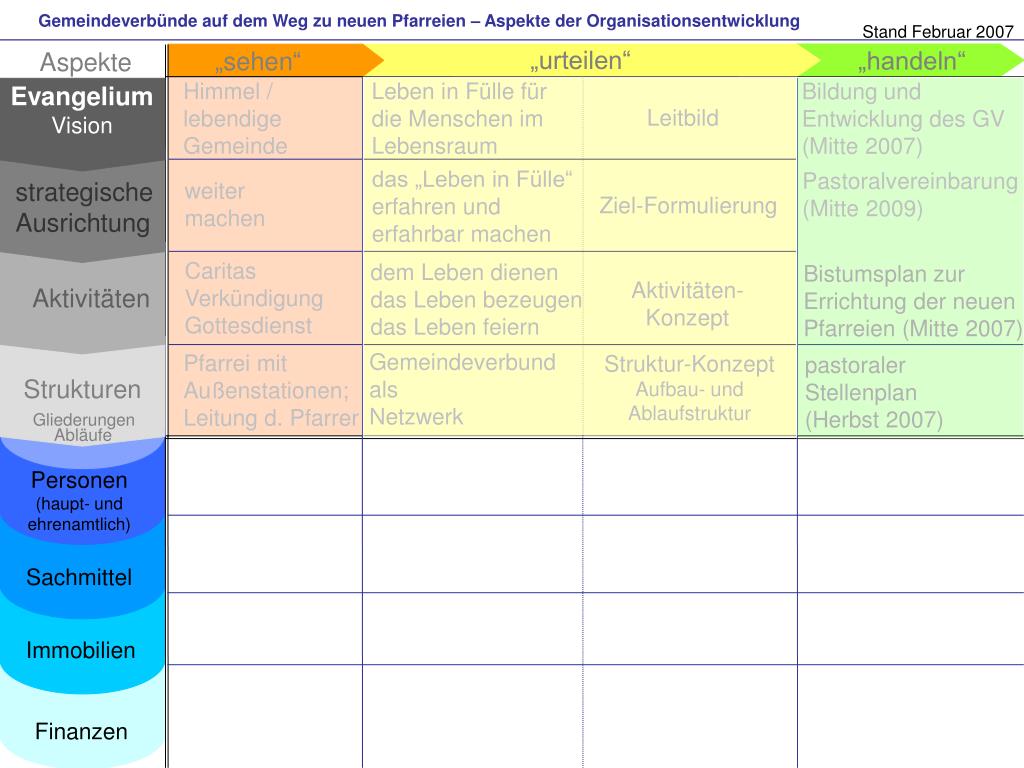 Gemeindeverbünde auf dem Weg zu neuen Pfarreien – Aspekte der Organisationsentwicklung

Stand Februar 2007

| Aspekte | „sehen“ | „urteilen“ | | „handeln“ |
|---|---|---|---|---|
| **Evangelium** Vision | Himmel / lebendige Gemeinde | Leben in Fülle für die Menschen im Lebensraum | Leitbild | Bildung und Entwicklung des GV (Mitte 2007) |
| strategische Ausrichtung | weiter machen | das „Leben in Fülle“ erfahren und erfahrbar machen | Ziel-Formulierung | Pastoralvereinbarung (Mitte 2009) |
| Aktivitäten | Caritas Verkündigung Gottesdienst | dem Leben dienen das Leben bezeugen das Leben feiern | Aktivitäten-Konzept | Bistumsplan zur Errichtung der neuen Pfarreien (Mitte 2007) |
| Strukturen Gliederungen Abläufe | Pfarrei mit Außenstationen; Leitung d. Pfarrer | Gemeindeverbund als Netzwerk | Struktur-Konzept Aufbau- und Ablaufstruktur | pastoraler Stellenplan (Herbst 2007) |
| Personen (haupt- und ehrenamtlich) | | | | |
| Sachmittel | | | | |
| Immobilien | | | | |
| Finanzen | | | | |